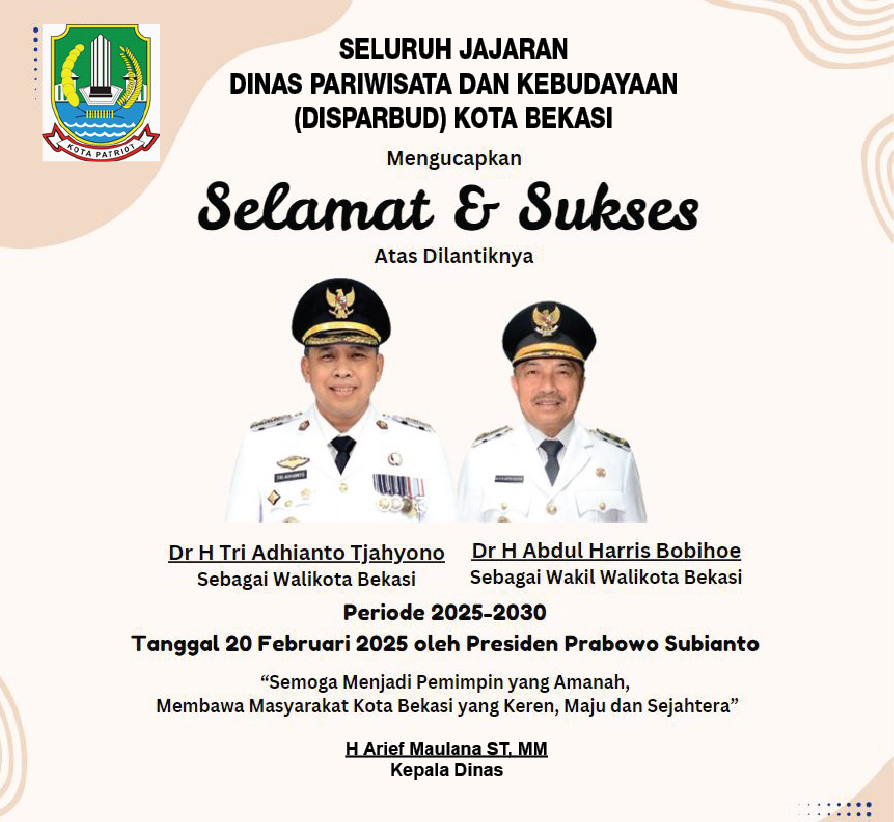 KOTA PATRIOT

SELURUH JAJARAN
DINAS PARIWISATA DAN KEBUDAYAAN
(DISPARBUD) KOTA BEKASI

Mengucapkan

Selamat & Sukses

Atas Dilantiknya

Dr H Tri Adhianto Tjahyono
Sebagai Walikota Bekasi

Dr H Abdul Harris Bobihoe
Sebagai Wakil Walikota Bekasi

Periode 2025-2030
Tanggal 20 Februari 2025 oleh Presiden Prabowo Subianto

“Semoga Menjadi Pemimpin yang Amanah,
Membawa Masyarakat Kota Bekasi yang Keren, Maju dan Sejahtera”

H Arief Maulana ST, MM
Kepala Dinas